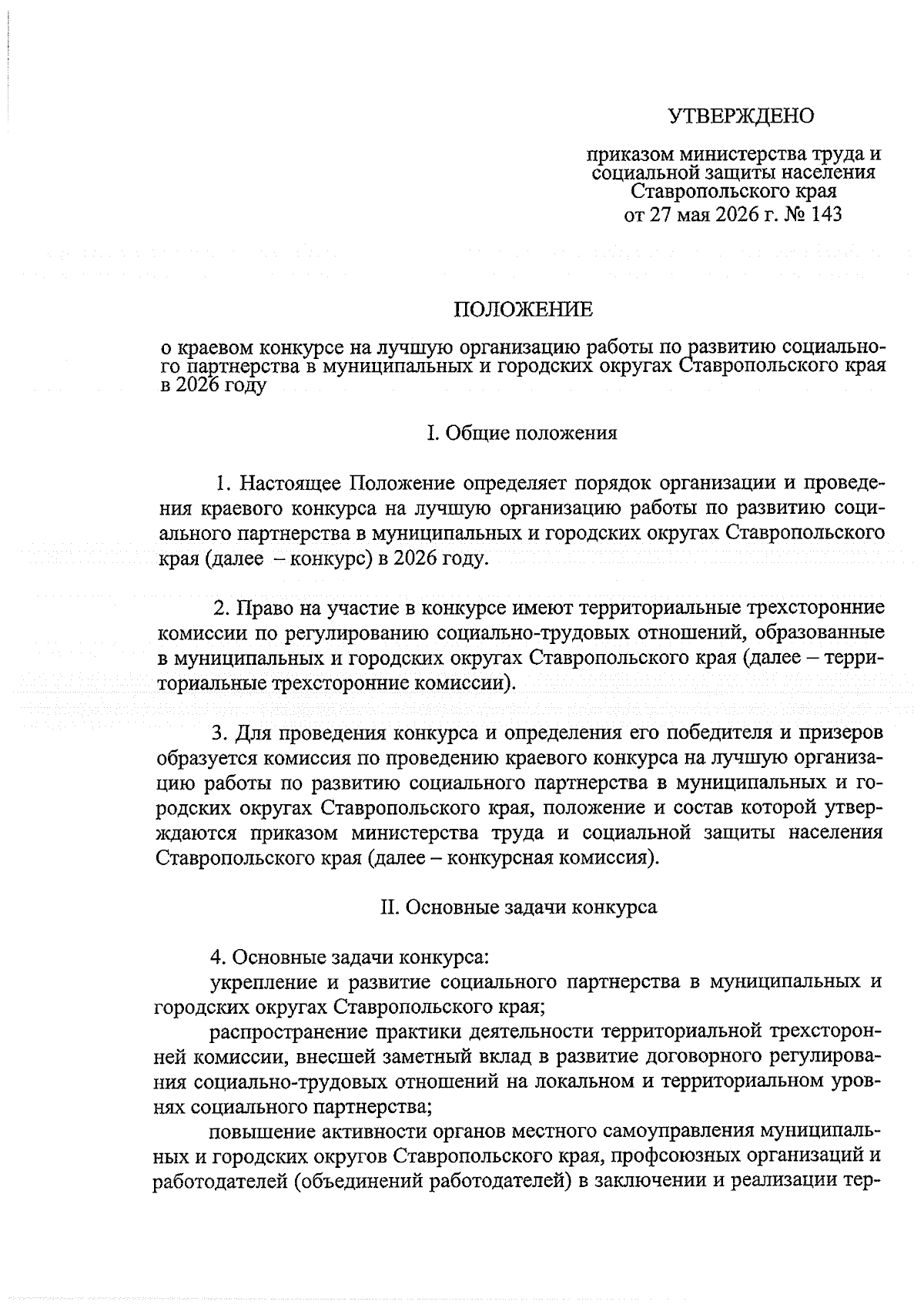 УТВЕРЖДЕНО

приказом министерства труда и социальной защиты населения Ставропольского края
от 27 мая 2026 г. № 143

ПОЛОЖЕНИЕ

о краевом конкурсе на лучшую организацию работы по развитию социального партнерства в муниципальных и городских округах Ставропольского края в 2026 году

I. Общие положения

1. Настоящее Положение определяет порядок организации и проведения краевого конкурса на лучшую организацию работы по развитию социального партнерства в муниципальных и городских округах Ставропольского края (далее – конкурс) в 2026 году.

2. Право на участие в конкурсе имеют территориальные трехсторонние комиссии по регулированию социально-трудовых отношений, образованные в муниципальных и городских округах Ставропольского края (далее – территориальные трехсторонние комиссии).

3. Для проведения конкурса и определения его победителя и призеров образуется комиссия по проведению краевого конкурса на лучшую организацию работы по развитию социального партнерства в муниципальных и городских округах Ставропольского края, положение и состав которой утверждаются приказом министерства труда и социальной защиты населения Ставропольского края (далее – конкурсная комиссия).

II. Основные задачи конкурса

4. Основные задачи конкурса:
укрепление и развитие социального партнерства в муниципальных и городских округах Ставропольского края;
распространение практики деятельности территориальной трехсторонней комиссии, внесшей заметный вклад в развитие договорного регулирования социально-трудовых отношений на локальном и территориальном уровнях социального партнерства;
повышение активности органов местного самоуправления муниципальных и городских округов Ставропольского края, профсоюзных организаций и работодателей (объединений работодателей) в заключении и реализации тер-